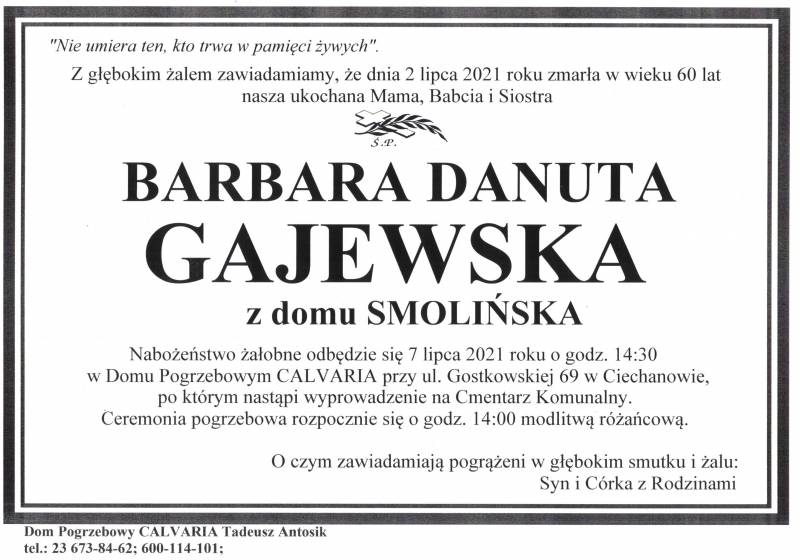 "Nie umiera ten, kto trwa w pamięci żywych".

Z głębokim żalem zawiadamiamy, że dnia 2 lipca 2021 roku zmarła w wieku 60 lat nasza ukochana Mama, Babcia i Siostra

Ś.P.

BARBARA DANUTA
GAJEWSKA
z domu SMOLIŃSKA

Nabożeństwo żałobne odbędzie się 7 lipca 2021 roku o godz. 14:30 w Domu Pogrzebowym CALVARIA przy ul. Gostkowskiej 69 w Ciechanowie, po którym nastąpi wyprowadzenie na Cmentarz Komunalny. Ceremonia pogrzebowa rozpocznie się o godz. 14:00 modlitwą różańcową.

O czym zawiadamiają pogrążeni w głębokim smutku i żalu:
Syn i Córka z Rodzinami

Dom Pogrzebowy CALVARIA Tadeusz Antosik
tel.: 23 673-84-62; 600-114-101;